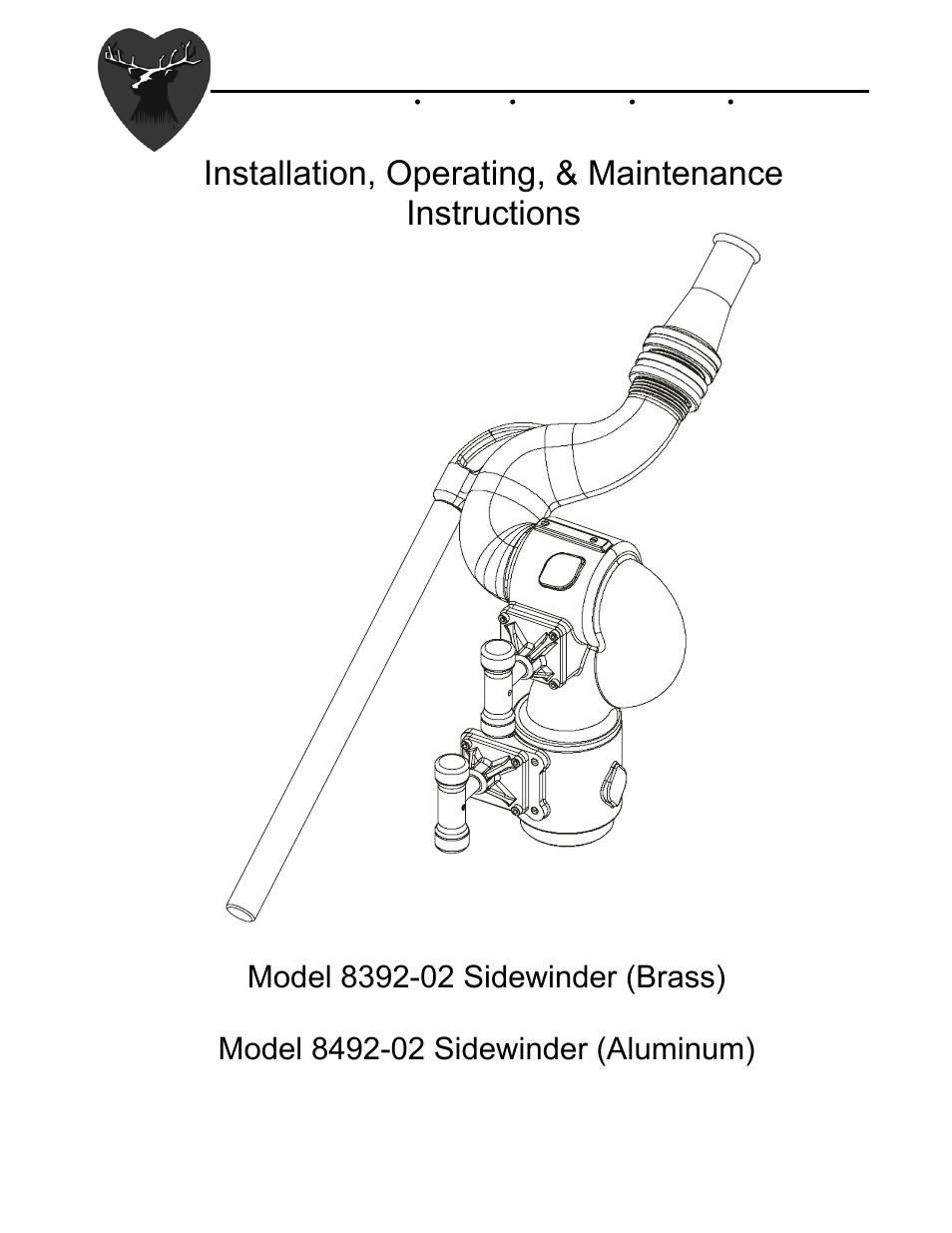 Installation, Operating, & Maintenance Instructions

Model 8392-02 Sidewinder (Brass)

Model 8492-02 Sidewinder (Aluminum)